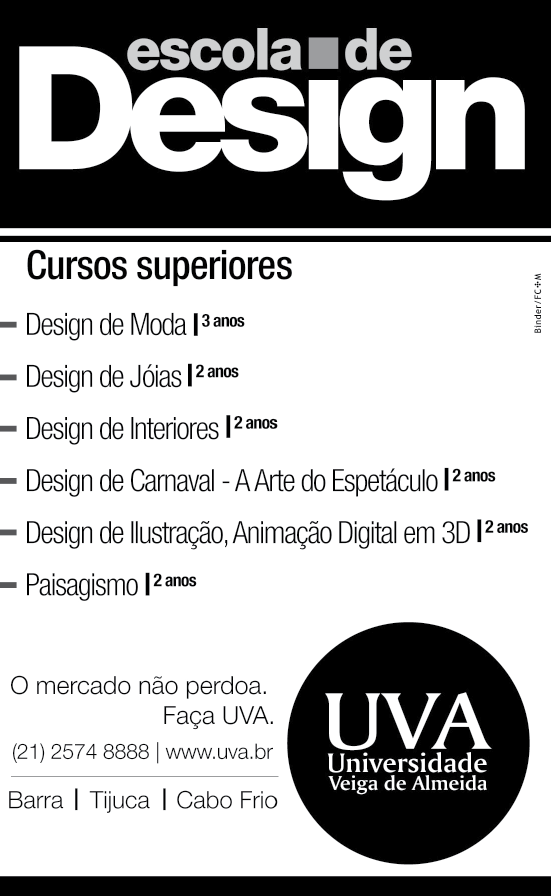 escola de
Design

Cursos superiores

Binder/FC+M

Design de Moda | 3 anos

Design de Jóias | 2 anos

Design de Interiores | 2 anos

Design de Carnaval - A Arte do Espetáculo | 2 anos

Design de Ilustração, Animação Digital em 3D | 2 anos

Paisagismo | 2 anos

O mercado não perdoa.
Faça UVA.

(21) 2574 8888 | www.uva.br

Barra | Tijuca | Cabo Frio

UVA
Universidade
Veiga de Almeida